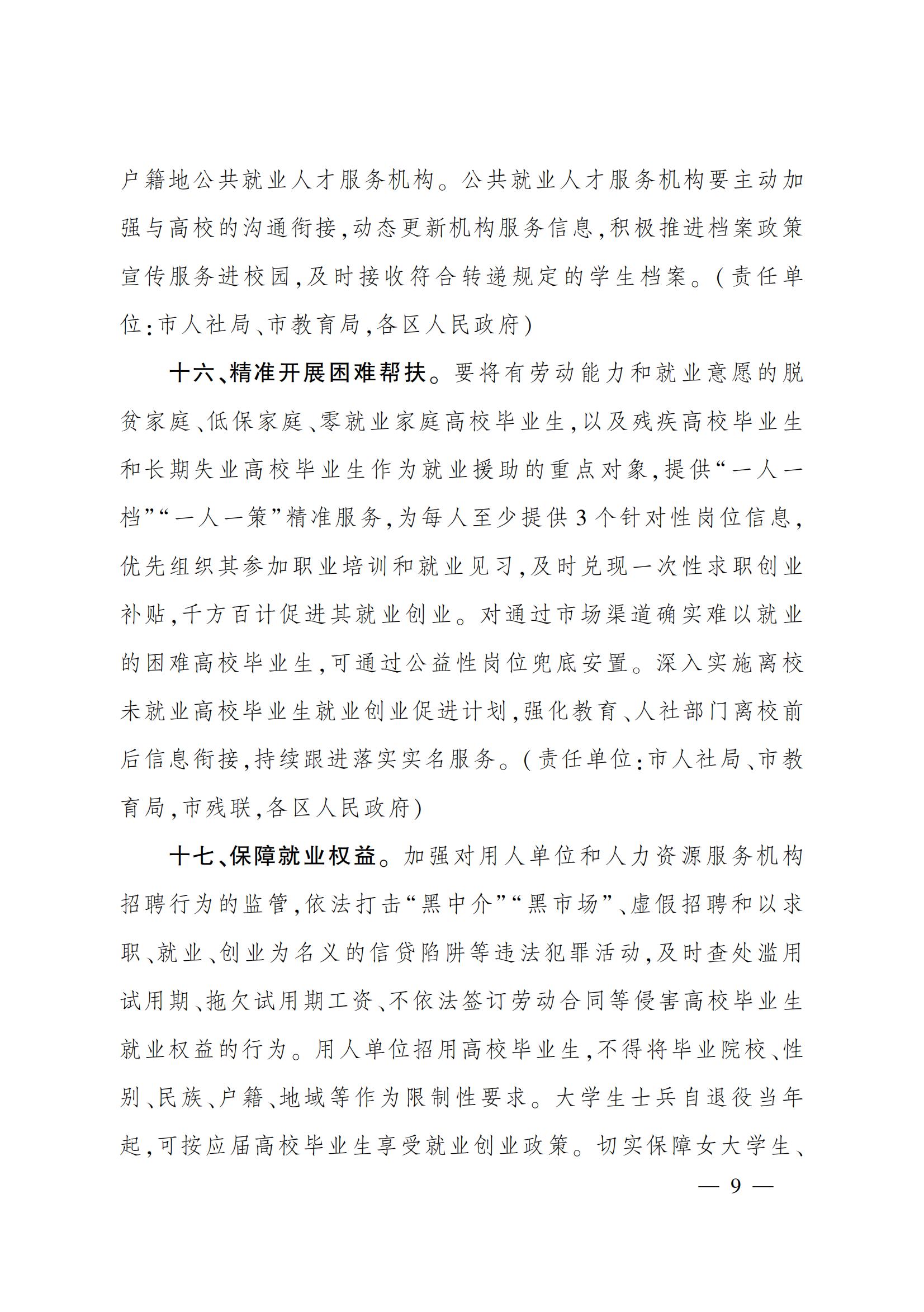 户籍地公共就业人才服务机构。公共就业人才服务机构要主动加强与高校的沟通衔接,动态更新机构服务信息,积极推进档案政策宣传服务进校园,及时接收符合转递规定的学生档案。(责任单位:市人社局、市教育局,各区人民政府)

十六、精准开展困难帮扶。要将有劳动能力和就业意愿的脱贫家庭、低保家庭、零就业家庭高校毕业生,以及残疾高校毕业生和长期失业高校毕业生作为就业援助的重点对象,提供“一人一档”“一人一策”精准服务,为每人至少提供3个针对性岗位信息,优先组织其参加职业培训和就业见习,及时兑现一次性求职创业补贴,千方百计促进其就业创业。对通过市场渠道确实难以就业的困难高校毕业生,可通过公益性岗位兜底安置。深入实施离校未就业高校毕业生就业创业促进计划,强化教育、人社部门离校前后信息衔接,持续跟进落实实名服务。(责任单位:市人社局、市教育局,市残联,各区人民政府)

十七、保障就业权益。加强对用人单位和人力资源服务机构招聘行为的监管,依法打击“黑中介”“黑市场”、虚假招聘和以求职、就业、创业为名义的信贷陷阱等违法犯罪活动,及时查处滥用试用期、拖欠试用期工资、不依法签订劳动合同等侵害高校毕业生就业权益的行为。用人单位招用高校毕业生,不得将毕业院校、性别、民族、户籍、地域等作为限制性要求。大学生士兵自退役当年起,可按应届高校毕业生享受就业创业政策。切实保障女大学生、

— 9 —